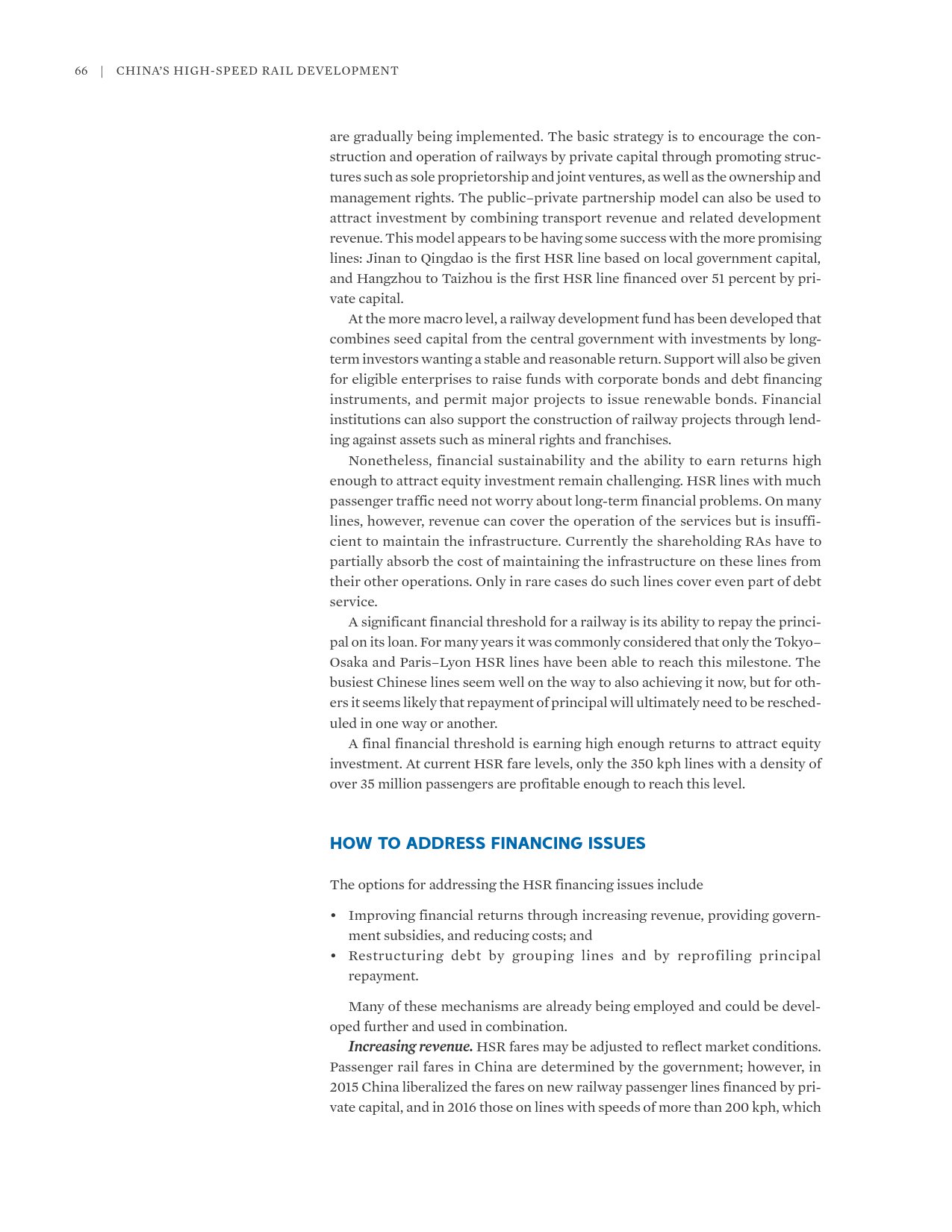 66 | CHINA'S HIGH-SPEED RAIL DEVELOPMENT

are gradually being implemented. The basic strategy is to encourage the construction and operation of railways by private capital through promoting structures such as sole proprietorship and joint ventures, as well as the ownership and management rights. The public–private partnership model can also be used to attract investment by combining transport revenue and related development revenue. This model appears to be having some success with the more promising lines: Jinan to Qingdao is the first HSR line based on local government capital, and Hangzhou to Taizhou is the first HSR line financed over 51 percent by private capital.

At the more macro level, a railway development fund has been developed that combines seed capital from the central government with investments by long-term investors wanting a stable and reasonable return. Support will also be given for eligible enterprises to raise funds with corporate bonds and debt financing instruments, and permit major projects to issue renewable bonds. Financial institutions can also support the construction of railway projects through lending against assets such as mineral rights and franchises.

Nonetheless, financial sustainability and the ability to earn returns high enough to attract equity investment remain challenging. HSR lines with much passenger traffic need not worry about long-term financial problems. On many lines, however, revenue can cover the operation of the services but is insufficient to maintain the infrastructure. Currently the shareholding RAs have to partially absorb the cost of maintaining the infrastructure on these lines from their other operations. Only in rare cases do such lines cover even part of debt service.

A significant financial threshold for a railway is its ability to repay the principal on its loan. For many years it was commonly considered that only the Tokyo–Osaka and Paris–Lyon HSR lines have been able to reach this milestone. The busiest Chinese lines seem well on the way to also achieving it now, but for others it seems likely that repayment of principal will ultimately need to be rescheduled in one way or another.

A final financial threshold is earning high enough returns to attract equity investment. At current HSR fare levels, only the 350 kph lines with a density of over 35 million passengers are profitable enough to reach this level.

HOW TO ADDRESS FINANCING ISSUES

The options for addressing the HSR financing issues include

• Improving financial returns through increasing revenue, providing government subsidies, and reducing costs; and
• Restructuring debt by grouping lines and by reprofiling principal repayment.

Many of these mechanisms are already being employed and could be developed further and used in combination.

Increasing revenue. HSR fares may be adjusted to reflect market conditions. Passenger rail fares in China are determined by the government; however, in 2015 China liberalized the fares on new railway passenger lines financed by private capital, and in 2016 those on lines with speeds of more than 200 kph, which